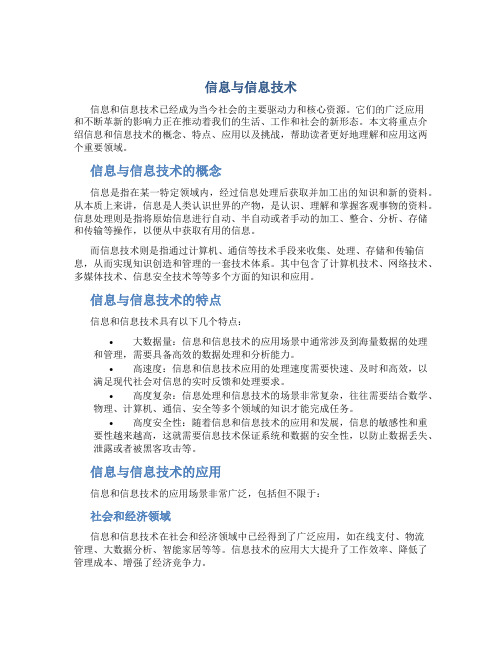 信息与信息技术

信息和信息技术已经成为当今社会的主要驱动力和核心资源。它们的广泛应用和不断革新的影响力正在推动着我们的生活、工作和社会的新形态。本文将重点介绍信息和信息技术的概念、特点、应用以及挑战，帮助读者更好地理解和应用这两个重要领域。

信息与信息技术的概念

信息是指在某一特定领域内，经过信息处理后获取并加工出的知识和新的资料。从本质上来讲，信息是人类认识世界的产物，是认识、理解和掌握客观事物的资料。信息处理则是指将原始信息进行自动、半自动或者手动的加工、整合、分析、存储和传输等操作，以便从中获取有用的信息。

而信息技术则是指通过计算机、通信等技术手段来收集、处理、存储和传输信息，从而实现知识创造和管理的一套技术体系。其中包含了计算机技术、网络技术、多媒体技术、信息安全技术等等多个方面的知识和应用。

信息与信息技术的特点

信息和信息技术具有以下几个特点：

• 大数据量：信息和信息技术的应用场景中通常涉及到海量数据的处理和管理，需要具备高效的数据处理和分析能力。
• 高速度：信息和信息技术应用的处理速度需要快速、及时和高效，以满足现代社会对信息的实时反馈和处理要求。
• 高度复杂：信息处理和信息技术的场景非常复杂，往往需要结合数学、物理、计算机、通信、安全等多个领域的知识才能完成任务。
• 高度安全性：随着信息和信息技术的应用和发展，信息的敏感性和重要性越来越高，这就需要信息技术保证系统和数据的安全性，以防止数据丢失、泄露或者被黑客攻击等。

信息与信息技术的应用

信息和信息技术的应用场景非常广泛，包括但不限于：

社会和经济领域

信息和信息技术在社会和经济领域中已经得到了广泛应用，如在线支付、物流管理、大数据分析、智能家居等等。信息技术的应用大大提升了工作效率、降低了管理成本、增强了经济竞争力。